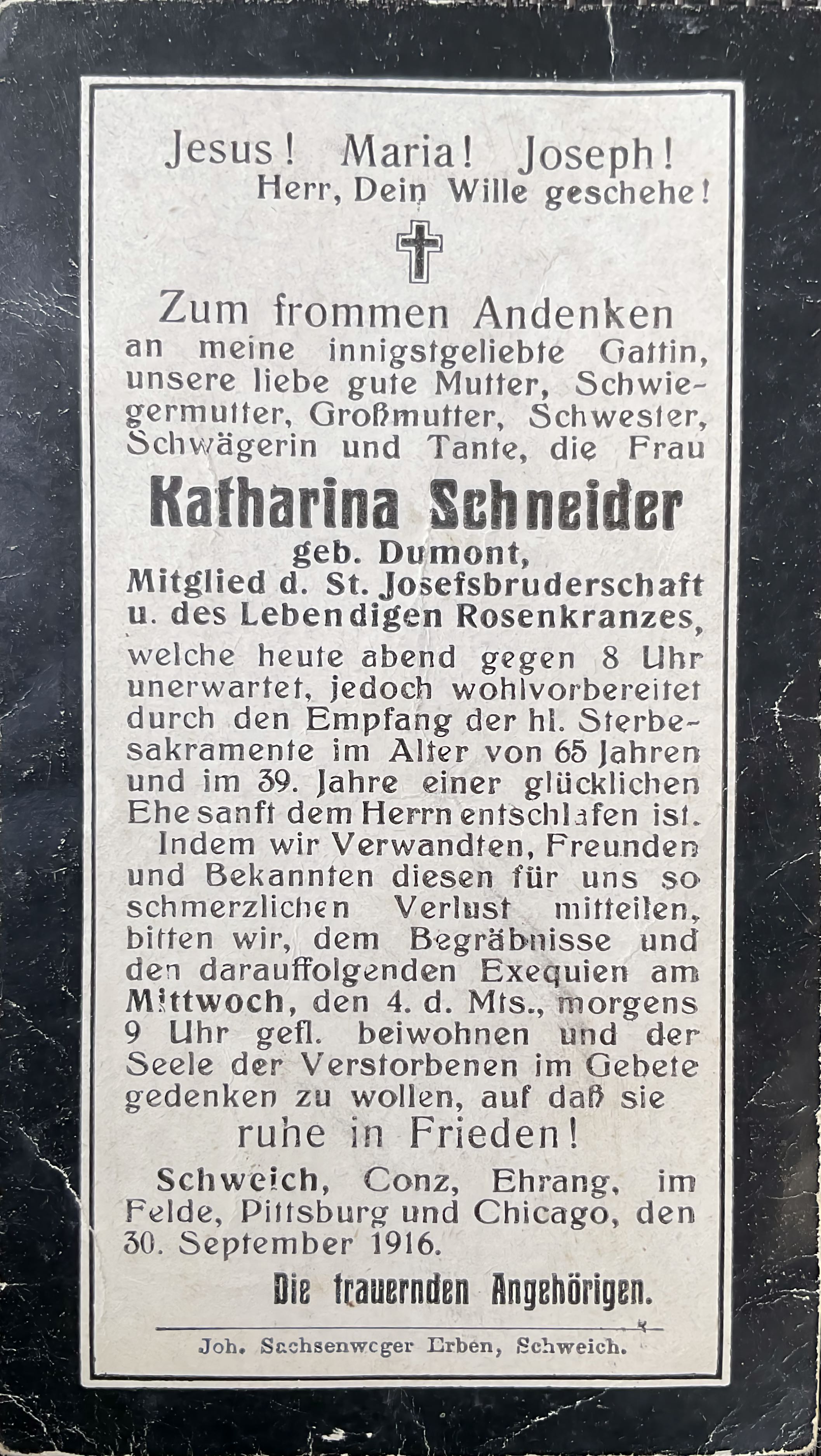 Jesus! Maria! Joseph!
Herr, Dein Wille geschehe!

Zum frommen Andenken
an meine innigstgeliebte Gattin, unsere liebe gute Mutter, Schwiegermutter, Großmutter, Schwester, Schwägerin und Tante, die Frau

Katharina Schneider
geb. Dumont,
Mitglied d. St. Josefsbruderschaft u. des Lebendigen Rosenkranzes,

welche heute abend gegen 8 Uhr unerwartet, jedoch wohlvorbereitet durch den Empfang der hl. Sterbesakramente im Alter von 65 Jahren und im 39. Jahre einer glücklichen Ehe sanft dem Herrn entschlafen ist.

Indem wir Verwandten, Freunden und Bekannten diesen für uns so schmerzlichen Verlust mitteilen, bitten wir, dem Begräbnisse und den darauffolgenden Exequien am Mittwoch, den 4. d. Mts., morgens 9 Uhr gefl. beiwohnen und der Seele der Verstorbenen im Gebete gedenken zu wollen, auf daß sie
ruhe in Frieden!

Schweich, Conz, Ehrang, im Felde, Pittsburg und Chicago, den 30. September 1916.

Die trauernden Angehörigen.

Joh. Sachsenweger Erben, Schweich.